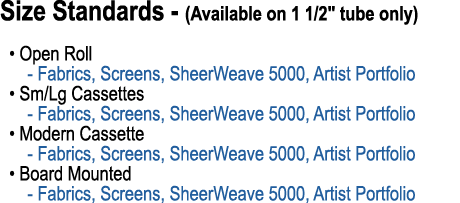 Size Standards - (Available on 1 1/2" tube only)

• Open Roll
 - Fabrics, Screens, SheerWeave 5000, Artist Portfolio
• Sm/Lg Cassettes
 - Fabrics, Screens, SheerWeave 5000, Artist Portfolio
• Modern Cassette
 - Fabrics, Screens, SheerWeave 5000, Artist Portfolio
• Board Mounted
 - Fabrics, Screens, SheerWeave 5000, Artist Portfolio